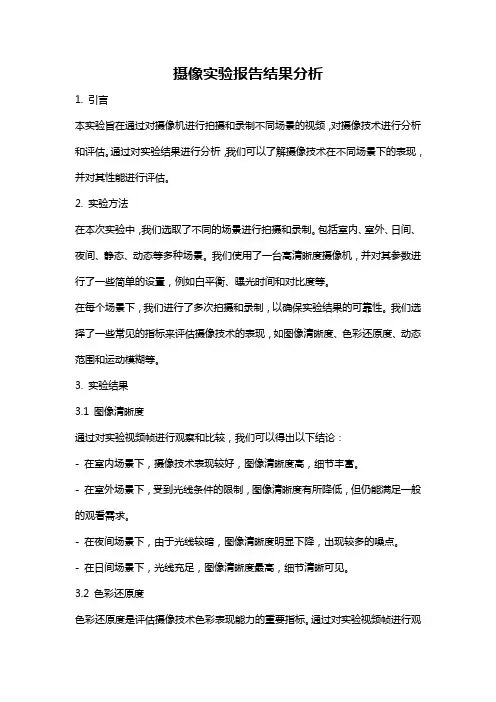 摄像实验报告结果分析

1. 引言

本实验旨在通过对摄像机进行拍摄和录制不同场景的视频，对摄像技术进行分析和评估。通过对实验结果进行分析，我们可以了解摄像技术在不同场景下的表现，并对其性能进行评估。

2. 实验方法

在本次实验中，我们选取了不同的场景进行拍摄和录制。包括室内、室外、日间、夜间、静态、动态等多种场景。我们使用了一台高清晰度摄像机，并对其参数进行了一些简单的设置，例如白平衡、曝光时间和对比度等。

在每个场景下，我们进行了多次拍摄和录制，以确保实验结果的可靠性。我们选择了一些常见的指标来评估摄像技术的表现，如图像清晰度、色彩还原度、动态范围和运动模糊等。

3. 实验结果

3.1 图像清晰度

通过对实验视频帧进行观察和比较，我们可以得出以下结论：

- 在室内场景下，摄像技术表现较好，图像清晰度高，细节丰富。

- 在室外场景下，受到光线条件的限制，图像清晰度有所降低，但仍能满足一般的观看需求。

- 在夜间场景下，由于光线较暗，图像清晰度明显下降，出现较多的噪点。

- 在日间场景下，光线充足，图像清晰度最高，细节清晰可见。

3.2 色彩还原度

色彩还原度是评估摄像技术色彩表现能力的重要指标。通过对实验视频帧进行观